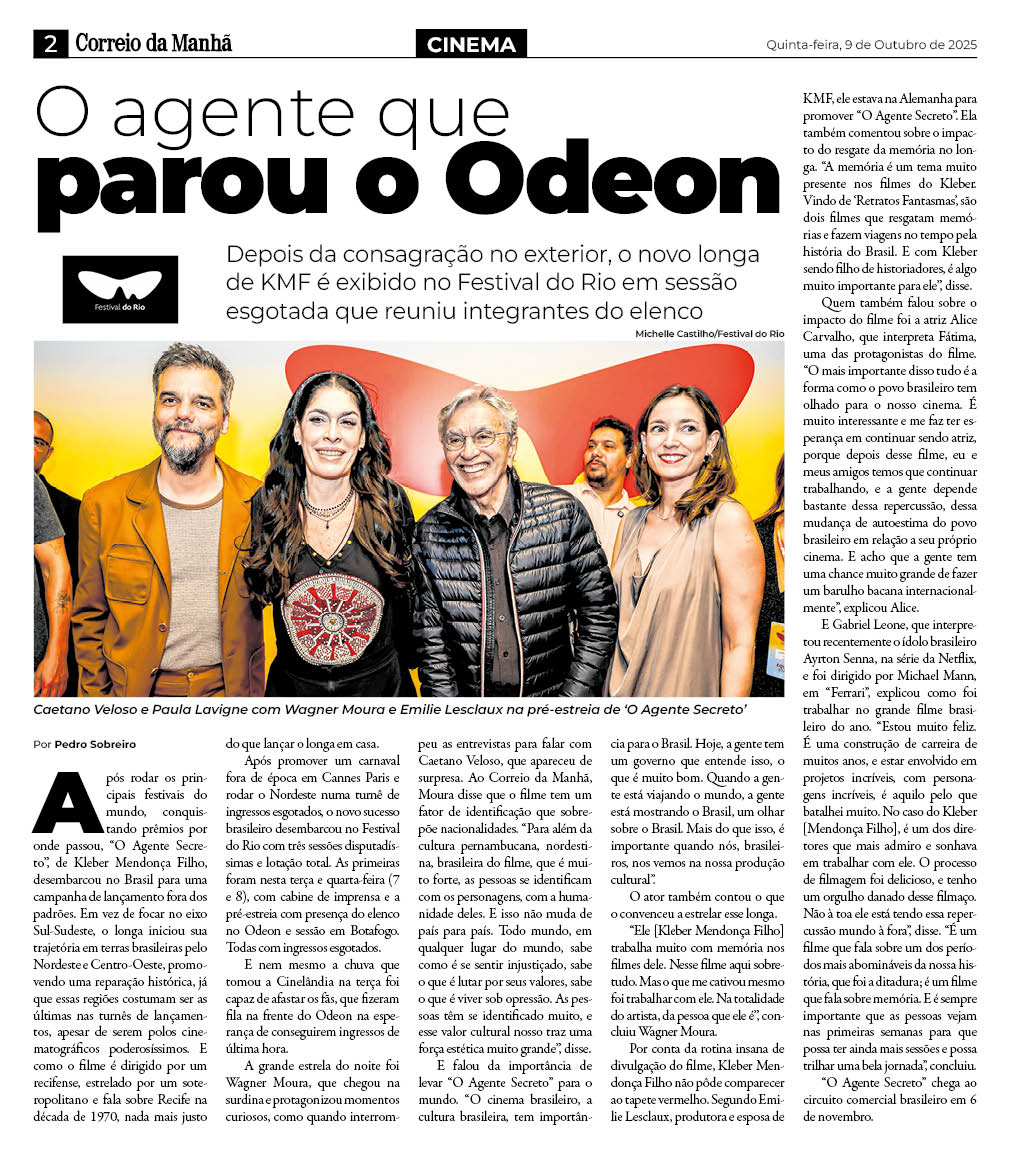 2 Correio da Manhã

CINEMA

Quinta-feira, 9 de Outubro de 2025

O agente que parou o Odeon

Festival do Rio

Depois da consagração no exterior, o novo longa de KMF é exibido no Festival do Rio em sessão esgotada que reuniu integrantes do elenco

Michelle Castilho/Festival do Rio

Caetano Veloso e Paula Lavigne com Wagner Moura e Emilie Lesclaux na pré-estreia de 'O Agente Secreto'

Por Pedro Sobreiro

Após rodar os principais festivais do mundo, conquistando prêmios por onde passou, "O Agente Secreto", de Kleber Mendonça Filho, desembarcou no Brasil para uma campanha de lançamento fora dos padrões. Em vez de focar no eixo Sul-Sudeste, o longa iniciou sua trajetória em terras brasileiras pelo Nordeste e Centro-Oeste, promovendo uma reparação histórica, já que essas regiões costumam ser as últimas nas turnês de lançamentos, apesar de serem polos cinematográficos poderosíssimos. E como o filme é dirigido por um recifense, estrelado por um soteropolitano e fala sobre Recife na década de 1970, nada mais justo do que lançar o longa em casa.

Após promover um carnaval fora de época em Cannes Paris e rodar o Nordeste numa turnê de ingressos esgotados, o novo sucesso brasileiro desembarcou no Festival do Rio com três sessões disputadíssimas e lotação total. As primeiras foram nesta terça e quarta-feira (7 e 8), com cabine de imprensa e a pré-estreia com presença do elenco no Odeon e sessão em Botafogo. Todas com ingressos esgotados.

E nem mesmo a chuva que tomou a Cinelândia na terça foi capaz de afastar os fãs, que fizeram fila na frente do Odeon na esperança de conseguirem ingressos de última hora.

A grande estrela do noite foi Wagner Moura, que chegou na surdina e protagonizou momentos curiosos, como quando interrompeu as entrevistas para falar com Caetano Veloso, que apareceu de surpresa. Ao Correio da Manhã, Moura disse que o filme tem um fator de identificação que sobrepõe nacionalidades. "Para além da cultura pernambucana, nordestina, brasileira do filme, que é muito forte, as pessoas se identificam com os personagens, com a humanidade deles. E isso não muda de país para país. Todo mundo, em qualquer lugar do mundo, sabe como é se sentir injustiçado, sabe o que é lutar por seus valores, sabe o que é viver sob opressão. As pessoas têm se identificado muito, e esse valor cultural nosso traz uma força estética muito grande", disse.

E falou da importância de levar "O Agente Secreto" para o mundo. "O cinema brasileiro, a cultura brasileira, tem importância para o Brasil. Hoje, a gente tem um governo que entende isso, o que é muito bom. Quando a gente está viajando o mundo, a gente está mostrando o Brasil, um olhar sobre o Brasil. Mais do que isso, é importante quando nós, brasileiros, nos vemos na nossa produção cultural".

O ator também contou o que o convenceu a estrelar esse longa.

"Ele [Kleber Mendonça Filho] trabalha muito com memória nos filmes dele. Nesse filme aqui sobretudo. Mas o que me cativou mesmo foi trabalhar com ele. Na totalidade do artista, da pessoa que ele é", concluiu Wagner Moura.

Por conta da rotina insana de divulgação do filme, Kleber Mendonça Filho não pôde comparecer ao tapete vermelho. Segundo Emilie Lesclaux, produtora e esposa de KMF, ele estava na Alemanha para promover "O Agente Secreto". Ela também comentou sobre o impacto do resgate da memória no longa. "A memória é um tema muito presente nos filmes do Kleber. Vindo de 'Retratos Fantasmas', são dois filmes que resgatam memórias e fazem viagens no tempo pela história do Brasil. E com Kleber sendo filho de historiadores, é algo muito importante para ele", disse.

Quem também falou sobre o impacto do filme foi a atriz Alice Carvalho, que interpreta Fátima, uma das protagonistas do filme. "O mais importante disso tudo é a forma como o povo brasileiro tem olhado para o nosso cinema. É muito interessante e me faz ter esperança em continuar sendo atriz, porque depois desse filme, eu e meus amigos temos que continuar trabalhando, e a gente depende bastante dessa repercussão, dessa mudança de autoestima do povo brasileiro em relação a seu próprio cinema. E acho que a gente tem uma chance muito grande de fazer um barulho bacana internacionalmente", explicou Alice.

E Gabriel Leone, que interpretou recentemente o ídolo brasileiro Ayrton Senna, na série da Netflix, e foi dirigido por Michael Mann, em "Ferrari", explicou como foi trabalhar no grande filme brasileiro do ano. "Estou muito feliz. É uma construção de carreira de muitos anos, e estar envolvido em projetos incríveis, com personagens incríveis, é aquilo pelo que batalhei muito. No caso do Kleber [Mendonça Filho], é um dos diretores que mais admiro e sonhava em trabalhar com ele. O processo de filmagem foi delicioso, e tenho um orgulho danado desse filmaço. Não à toa ele está tendo essa repercussão mundo à fora", disse. "É um filme que fala sobre um dos períodos mais abomináveis da nossa história, que foi a ditadura; é um filme que fala sobre memória. E é sempre importante que as pessoas vejam nas primeiras semanas para que possa ter ainda mais sessões e possa trilhar uma bela jornada", concluiu.

"O Agente Secreto" chega ao circuito comercial brasileiro em 6 de novembro.